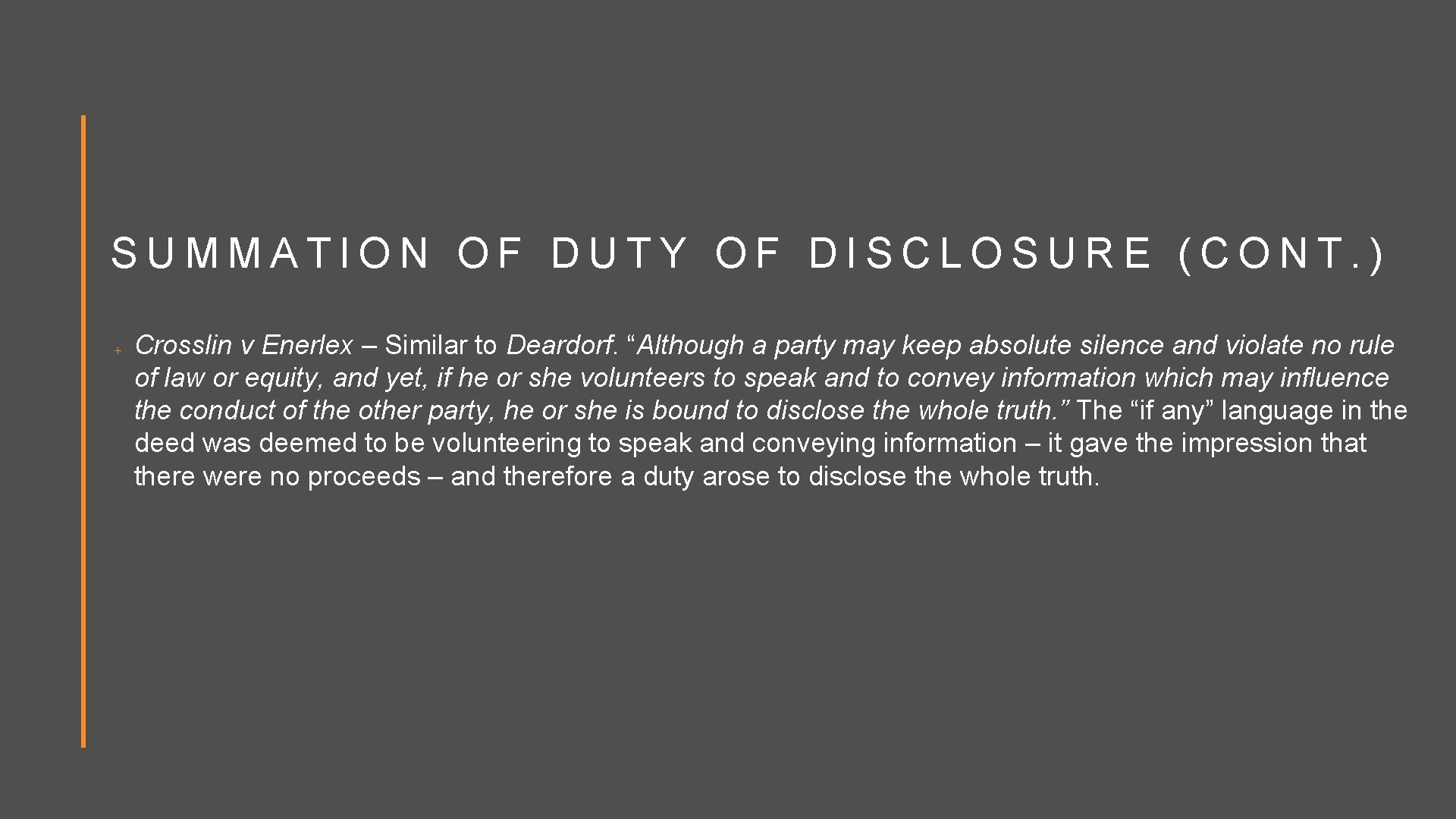 SUMMATION OF DUTY OF DISCLOSURE (CONT.)

+ Crosslin v Enerlex – Similar to Deardorf. "Although a party may keep absolute silence and violate no rule of law or equity, and yet, if he or she volunteers to speak and to convey information which may influence the conduct of the other party, he or she is bound to disclose the whole truth." The "if any" language in the deed was deemed to be volunteering to speak and conveying information – it gave the impression that there were no proceeds – and therefore a duty arose to disclose the whole truth.